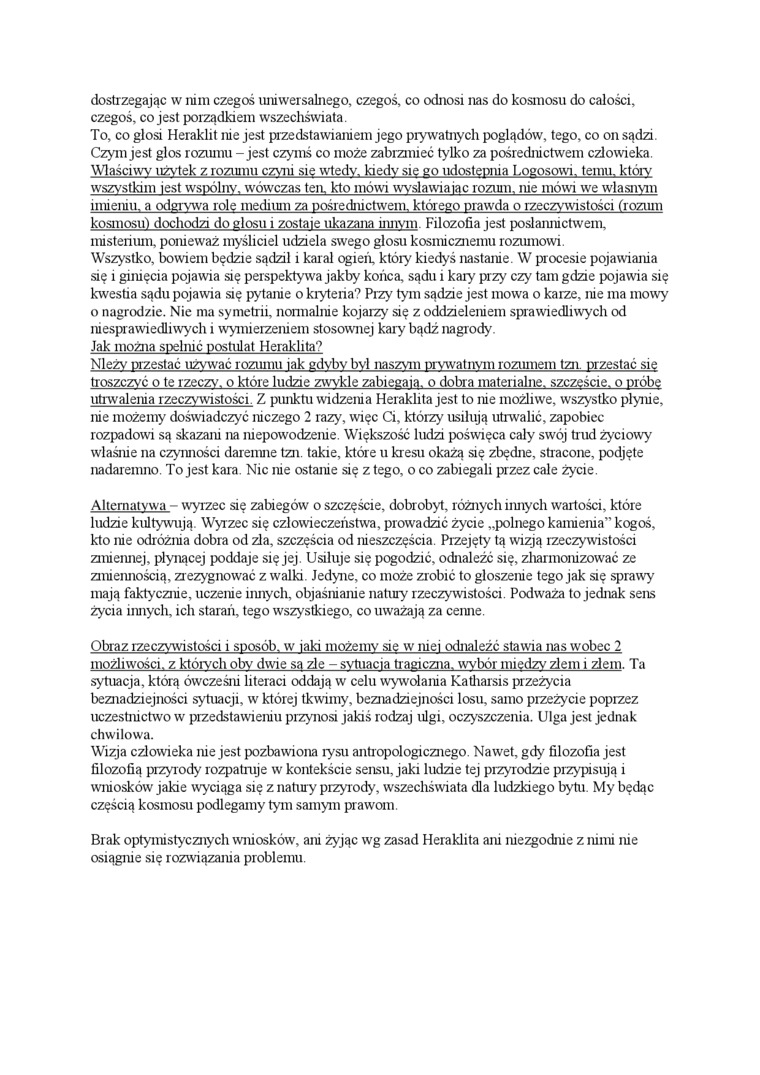 dostrzegając w nim czegoś uniwersalnego, czegoś, co odnosi nas do kosmosu do całości, czegoś, co jest porządkiem wszechświata.
To, co głosi Heraklit nie jest przedstawianiem jego prywatnych poglądów, tego, co on sądzi. Czym jest głos rozumu – jest czymś co może zabrzmieć tylko za pośrednictwem człowieka. Właściwy użytek z rozumu czyni się wtedy, kiedy się go udostępnia Logosowi, temu, który wszystkim jest wspólny, wówczas ten, kto mówi wysławiając rozum, nie mówi we własnym imieniu, a odgrywa rolę medium za pośrednictwem, którego prawda o rzeczywistości (rozum kosmosu) dochodzi do głosu i zostaje ukazana innym. Filozofia jest posłannictwem, misterium, ponieważ myśliciel udziela swego głosu kosmicznemu rozumowi.
Wszystko, bowiem będzie sądził i karał ogień, który kiedyś nastanie. W procesie pojawiania się i ginięcia pojawia się perspektywa jakby końca, sądu i kary przy czy tam gdzie pojawia się kwestia sądu pojawia się pytanie o kryteria? Przy tym sądzie jest mowa o karze, nie ma mowy o nagrodzie. Nie ma symetrii, normalnie kojarzy się z oddzieleniem sprawiedliwych od niesprawiedliwych i wymierzeniem stosownej kary bądź nagrody.
Jak można spełnić postulat Heraklita?
Nleży przestać używać rozumu jak gdyby był naszym prywatnym rozumem tzn. przestać się troszczyć o te rzeczy, o które ludzie zwykle zabiegają, o dobra materialne, szczęście, o próbę utrwalenia rzeczywistości. Z punktu widzenia Heraklita jest to nie możliwe, wszystko płynie, nie możemy doświadczyć niczego 2 razy, więc Ci, którzy usiłują utrwalić, zapobiec rozpadowi są skazani na niepowodzenie. Większość ludzi poświęca cały swój trud życiowy właśnie na czynności daremne tzn. takie, które u kresu okażą się zbędne, stracone, podjęte nadaremno. To jest kara. Nic nie ostanie się z tego, o co zabiegali przez całe życie.

Alternatywa – wyrzec się zabiegów o szczęście, dobrobyt, różnych innych wartości, które ludzie kultywują. Wyrzec się człowieczeństwa, prowadzić życie „polnego kamienia" kogoś, kto nie odróżnia dobra od zła, szczęścia od nieszczęścia. Przejęty tą wizją rzeczywistości zmiennej, płynącej poddaje się jej. Usiłuje się pogodzić, odnaleźć się, zharmonizować ze zmiennością, zrezygnować z walki. Jedyne, co może zrobić to głoszenie tego jak się sprawy mają faktycznie, uczenie innych, objaśnianie natury rzeczywistości. Podważa to jednak sens życia innych, ich starań, tego wszystkiego, co uważają za cenne.

Obraz rzeczywistości i sposób, w jaki możemy się w niej odnaleźć stawia nas wobec 2 możliwości, z których oby dwie są złe – sytuacja tragiczna, wybór między złem i złem. Ta sytuacja, którą ówcześni literaci oddają w celu wywołania Katharsis przeżycia beznadziejności sytuacji, w której tkwimy, beznadziejności losu, samo przeżycie poprzez uczestnictwo w przedstawieniu przynosi jakiś rodzaj ulgi, oczyszczenia. Ulga jest jednak chwilowa.
Wizja człowieka nie jest pozbawiona rysu antropologicznego. Nawet, gdy filozofia jest filozofią przyrody rozpatruje w kontekście sensu, jaki ludzie tej przyrodzie przypisują i wniosków jakie wyciąga się z natury przyrody, wszechświata dla ludzkiego bytu. My będąc częścią kosmosu podlegamy tym samym prawom.

Brak optymistycznych wniosków, ani żyjąc wg zasad Heraklita ani niezgodnie z nimi nie osiągnie się rozwiązania problemu.